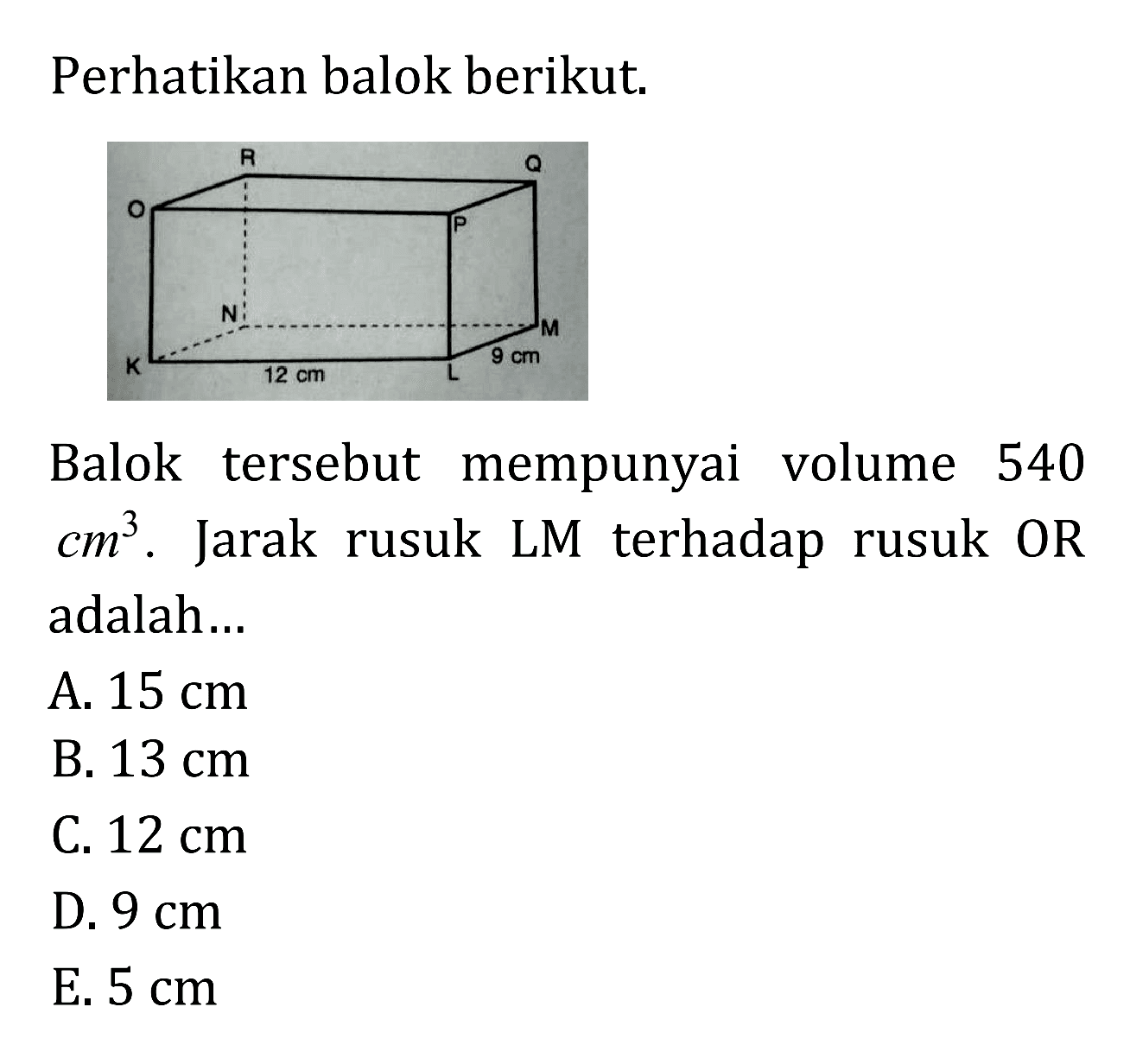 Perhatikan balok berikut.

R
Q
O
P
N
M
K
12 cm
L
9 cm

Balok tersebut mempunyai volume 540 $cm^3$. Jarak rusuk LM terhadap rusuk OR adalah...

A. 15 cm
B. 13 cm
C. 12 cm
D. 9 cm
E. 5 cm